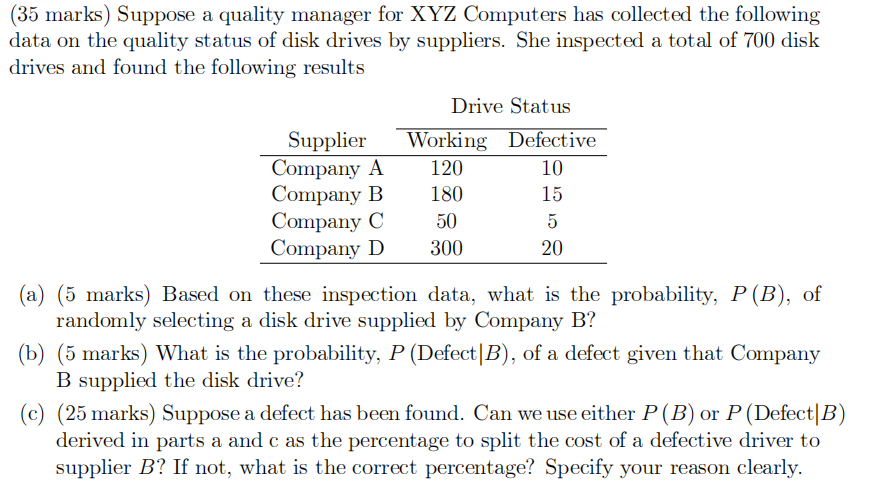 (35 marks) Suppose a quality manager for XYZ Computers has collected the following data on the quality status of disk drives by suppliers. She inspected a total of 700 disk drives and found the following results

Drive Status

| Supplier | Working | Defective |
|---|---|---|
| Company A | 120 | 10 |
| Company B | 180 | 15 |
| Company C | 50 | 5 |
| Company D | 300 | 20 |

(a) (5 marks) Based on these inspection data, what is the probability, $P(B)$, of randomly selecting a disk drive supplied by Company B?

(b) (5 marks) What is the probability, $P(\text{Defect}|B)$, of a defect given that Company B supplied the disk drive?

(c) (25 marks) Suppose a defect has been found. Can we use either $P(B)$ or $P(\text{Defect}|B)$ derived in parts a and c as the percentage to split the cost of a defective driver to supplier $B$? If not, what is the correct percentage? Specify your reason clearly.